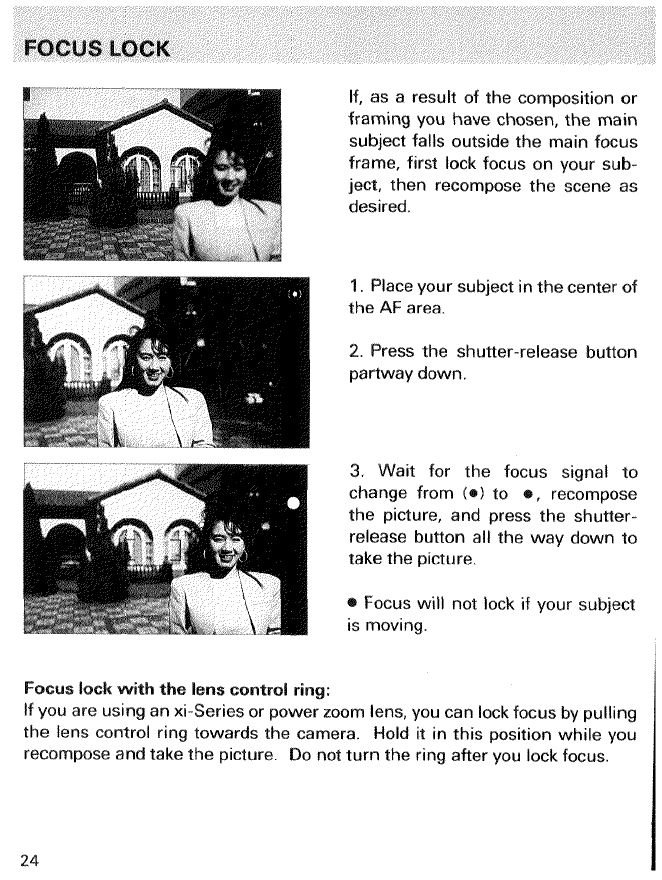 FOCUS LOCK

If, as a result of the composition or framing you have chosen, the main subject falls outside the main focus frame, first lock focus on your subject, then recompose the scene as desired.

1. Place your subject in the center of the AF area.

2. Press the shutter-release button partway down.

3. Wait for the focus signal to change from (●) to ●, recompose the picture, and press the shutter-release button all the way down to take the picture.

● Focus will not lock if your subject is moving.

Focus lock with the lens control ring:
If you are using an xi-Series or power zoom lens, you can lock focus by pulling the lens control ring towards the camera. Hold it in this position while you recompose and take the picture. Do not turn the ring after you lock focus.

24